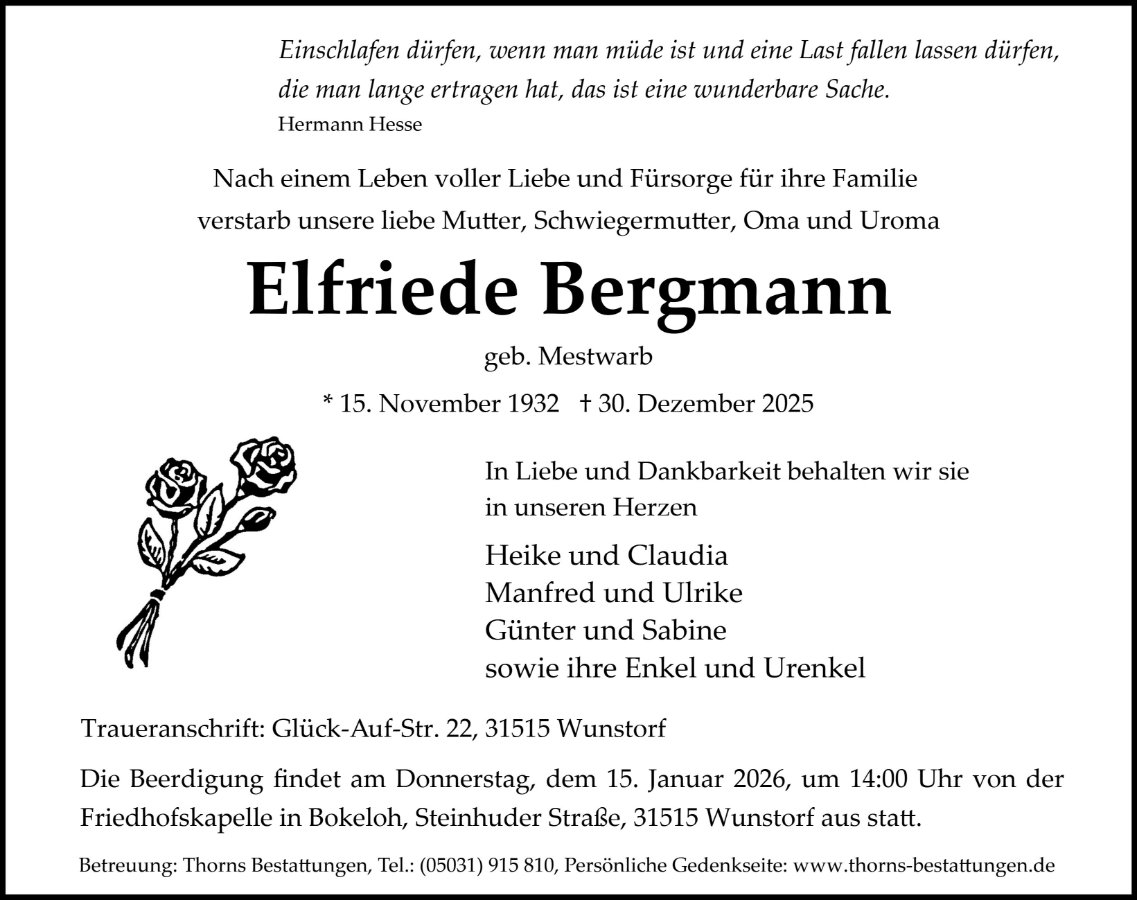 Einschlafen dürfen, wenn man müde ist und eine Last fallen lassen dürfen, die man lange ertragen hat, das ist eine wunderbare Sache.
Hermann Hesse

Nach einem Leben voller Liebe und Fürsorge für ihre Familie verstarb unsere liebe Mutter, Schwiegermutter, Oma und Uroma

Elfriede Bergmann

geb. Mestwarb

* 15. November 1932 † 30. Dezember 2025

In Liebe und Dankbarkeit behalten wir sie in unseren Herzen

Heike und Claudia
Manfred und Ulrike
Günter und Sabine
sowie ihre Enkel und Urenkel

Traueranschrift: Glück-Auf-Str. 22, 31515 Wunstorf

Die Beerdigung findet am Donnerstag, dem 15. Januar 2026, um 14:00 Uhr von der Friedhofskapelle in Bokeloh, Steinhuder Straße, 31515 Wunstorf aus statt.

Betreuung: Thorns Bestattungen, Tel.: (05031) 915 810, Persönliche Gedenkseite: www.thorns-bestattungen.de